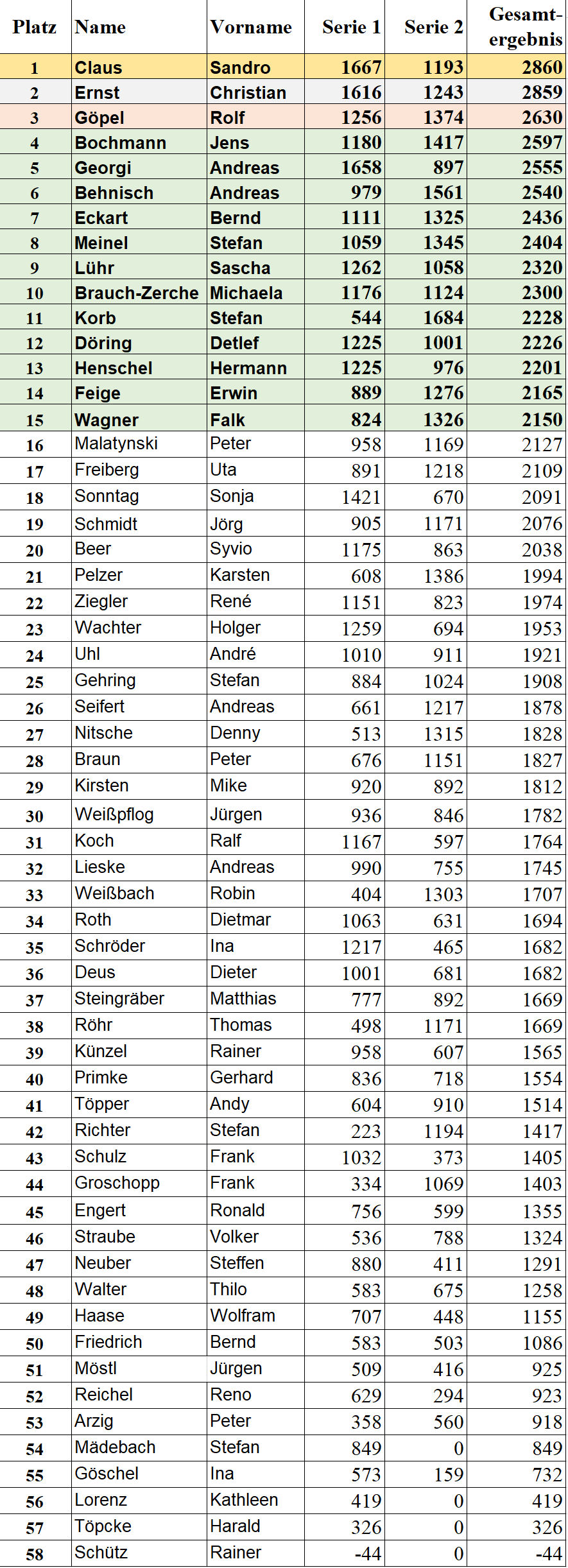 | Platz | Name | Vorname | Serie 1 | Serie 2 | Gesamt-ergebnis |
|---|---|---|---|---|---|
| 1 | Claus | Sandro | 1667 | 1193 | 2860 |
| 2 | Ernst | Christian | 1616 | 1243 | 2859 |
| 3 | Göpel | Rolf | 1256 | 1374 | 2630 |
| 4 | Bochmann | Jens | 1180 | 1417 | 2597 |
| 5 | Georgi | Andreas | 1658 | 897 | 2555 |
| 6 | Behnisch | Andreas | 979 | 1561 | 2540 |
| 7 | Eckart | Bernd | 1111 | 1325 | 2436 |
| 8 | Meinel | Stefan | 1059 | 1345 | 2404 |
| 9 | Lühr | Sascha | 1262 | 1058 | 2320 |
| 10 | Brauch-Zerche | Michaela | 1176 | 1124 | 2300 |
| 11 | Korb | Stefan | 544 | 1684 | 2228 |
| 12 | Döring | Detlef | 1225 | 1001 | 2226 |
| 13 | Henschel | Hermann | 1225 | 976 | 2201 |
| 14 | Feige | Erwin | 889 | 1276 | 2165 |
| 15 | Wagner | Falk | 824 | 1326 | 2150 |
| 16 | Malatynski | Peter | 958 | 1169 | 2127 |
| 17 | Freiberg | Uta | 891 | 1218 | 2109 |
| 18 | Sonntag | Sonja | 1421 | 670 | 2091 |
| 19 | Schmidt | Jörg | 905 | 1171 | 2076 |
| 20 | Beer | Syvio | 1175 | 863 | 2038 |
| 21 | Pelzer | Karsten | 608 | 1386 | 1994 |
| 22 | Ziegler | René | 1151 | 823 | 1974 |
| 23 | Wachter | Holger | 1259 | 694 | 1953 |
| 24 | Uhl | André | 1010 | 911 | 1921 |
| 25 | Gehring | Stefan | 884 | 1024 | 1908 |
| 26 | Seifert | Andreas | 661 | 1217 | 1878 |
| 27 | Nitsche | Denny | 513 | 1315 | 1828 |
| 28 | Braun | Peter | 676 | 1151 | 1827 |
| 29 | Kirsten | Mike | 920 | 892 | 1812 |
| 30 | Weißpflog | Jürgen | 936 | 846 | 1782 |
| 31 | Koch | Ralf | 1167 | 597 | 1764 |
| 32 | Lieske | Andreas | 990 | 755 | 1745 |
| 33 | Weißbach | Robin | 404 | 1303 | 1707 |
| 34 | Roth | Dietmar | 1063 | 631 | 1694 |
| 35 | Schröder | Ina | 1217 | 465 | 1682 |
| 36 | Deus | Dieter | 1001 | 681 | 1682 |
| 37 | Steingräber | Matthias | 777 | 892 | 1669 |
| 38 | Röhr | Thomas | 498 | 1171 | 1669 |
| 39 | Künzel | Rainer | 958 | 607 | 1565 |
| 40 | Primke | Gerhard | 836 | 718 | 1554 |
| 41 | Töpper | Andy | 604 | 910 | 1514 |
| 42 | Richter | Stefan | 223 | 1194 | 1417 |
| 43 | Schulz | Frank | 1032 | 373 | 1405 |
| 44 | Groschopp | Frank | 334 | 1069 | 1403 |
| 45 | Engert | Ronald | 756 | 599 | 1355 |
| 46 | Straube | Volker | 536 | 788 | 1324 |
| 47 | Neuber | Steffen | 880 | 411 | 1291 |
| 48 | Walter | Thilo | 583 | 675 | 1258 |
| 49 | Haase | Wolfram | 707 | 448 | 1155 |
| 50 | Friedrich | Bernd | 583 | 503 | 1086 |
| 51 | Möstl | Jürgen | 509 | 416 | 925 |
| 52 | Reichel | Reno | 629 | 294 | 923 |
| 53 | Arzig | Peter | 358 | 560 | 918 |
| 54 | Mädebach | Stefan | 849 | 0 | 849 |
| 55 | Göschel | Ina | 573 | 159 | 732 |
| 56 | Lorenz | Kathleen | 419 | 0 | 419 |
| 57 | Töpcke | Harald | 326 | 0 | 326 |
| 58 | Schütz | Rainer | -44 | 0 | -44 |